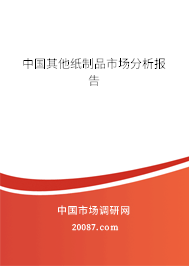 中国其他纸制品市场分析报告

中国市场调研网

20087.com